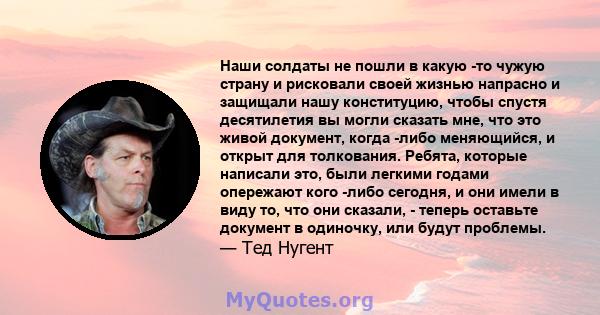 Наши солдаты не пошли в какую -то чужую страну и рисковали своей жизнью напрасно и защищали нашу конституцию, чтобы спустя десятилетия вы могли сказать мне, что это живой документ, когда -либо меняющийся, и открыт для толкования. Ребята, которые написали это, были легкими годами опережают кого -либо сегодня, и они имели в виду то, что они сказали, - теперь оставьте документ в одиночку, или будут проблемы.
— Тед Нугент

MyQuotes.org